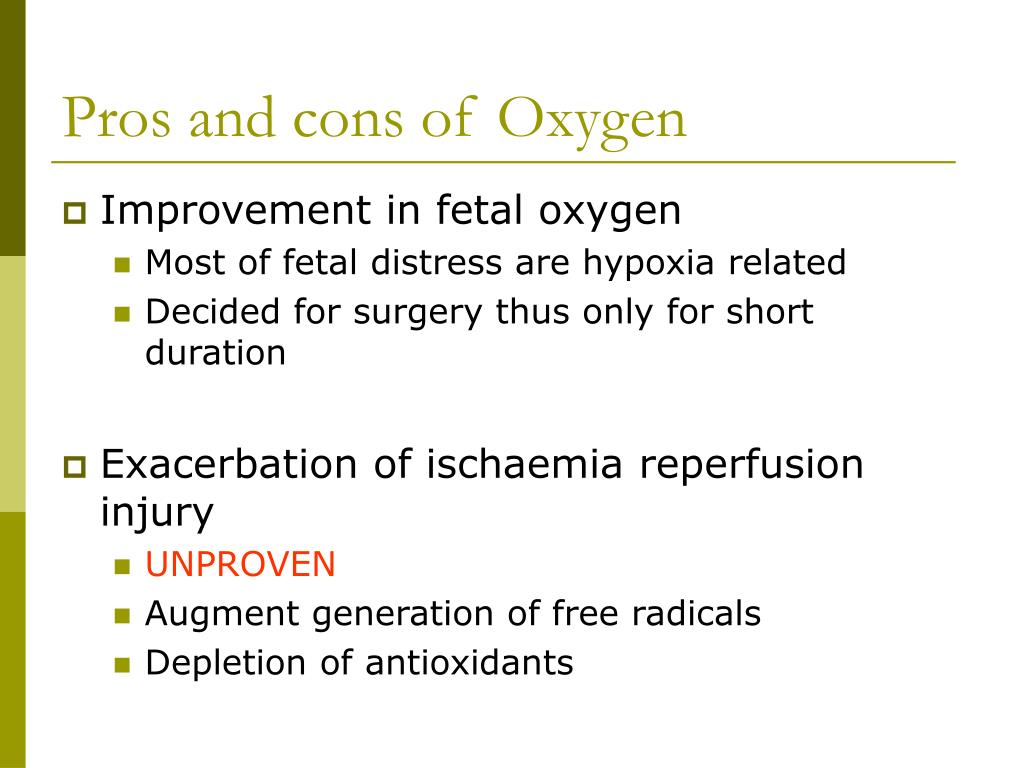 Pros and cons of Oxygen

Improvement in fetal oxygen

Most of fetal distress are hypoxia related

Decided for surgery thus only for short duration

Exacerbation of ischaemia reperfusion injury

UNPROVEN

Augment generation of free radicals

Depletion of antioxidants